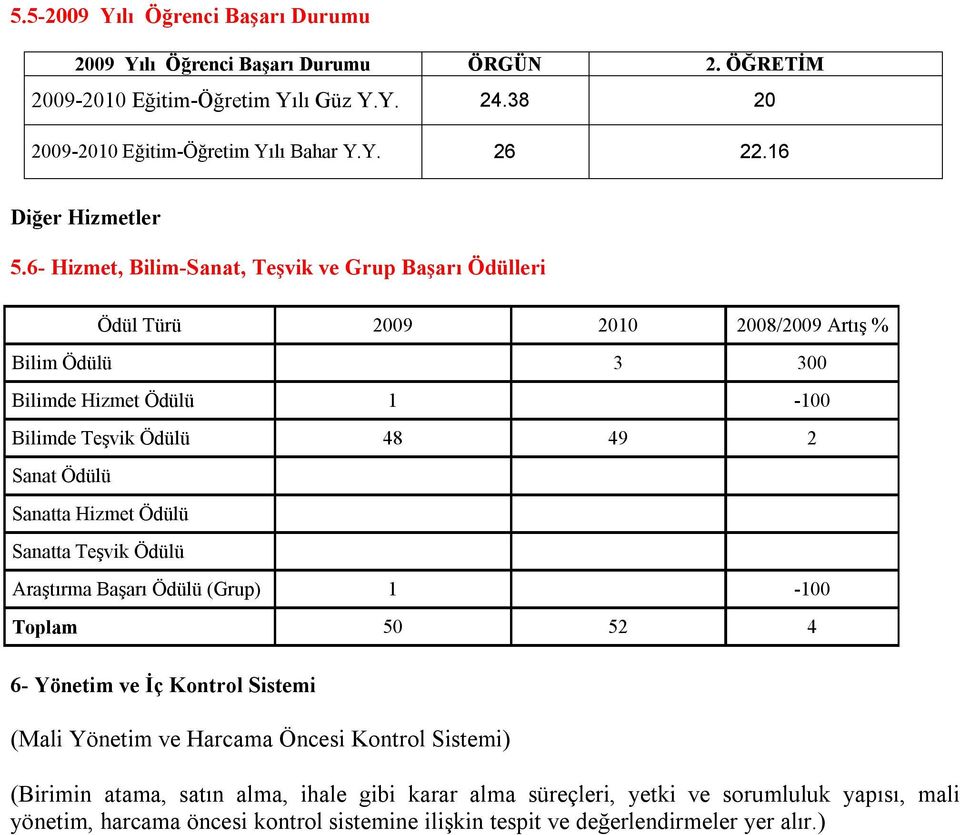 5.5-2009 Yılı Öğrenci Başarı Durumu

| 2009 Yılı Öğrenci Başarı Durumu | ÖRGÜN | 2. ÖĞRETİM |
|---|---|---|
| 2009-2010 Eğitim-Öğretim Yılı Güz Y.Y. | 24.38 | 20 |
| 2009-2010 Eğitim-Öğretim Yılı Bahar Y.Y. | 26 | 22.16 |

Diğer Hizmetler

5.6- Hizmet, Bilim-Sanat, Teşvik ve Grup Başarı Ödülleri

| Ödül Türü | 2009 | 2010 | 2008/2009 Artış % |
|---|---|---|---|
| Bilim Ödülü | | 3 | 300 |
| Bilimde Hizmet Ödülü | 1 | | -100 |
| Bilimde Teşvik Ödülü | 48 | 49 | 2 |
| Sanat Ödülü | | | |
| Sanatta Hizmet Ödülü | | | |
| Sanatta Teşvik Ödülü | | | |
| Araştırma Başarı Ödülü (Grup) | 1 | | -100 |
| Toplam | 50 | 52 | 4 |

6- Yönetim ve İç Kontrol Sistemi

(Mali Yönetim ve Harcama Öncesi Kontrol Sistemi)

(Birimin atama, satın alma, ihale gibi karar alma süreçleri, yetki ve sorumluluk yapısı, mali yönetim, harcama öncesi kontrol sistemine ilişkin tespit ve değerlendirmeler yer alır.)